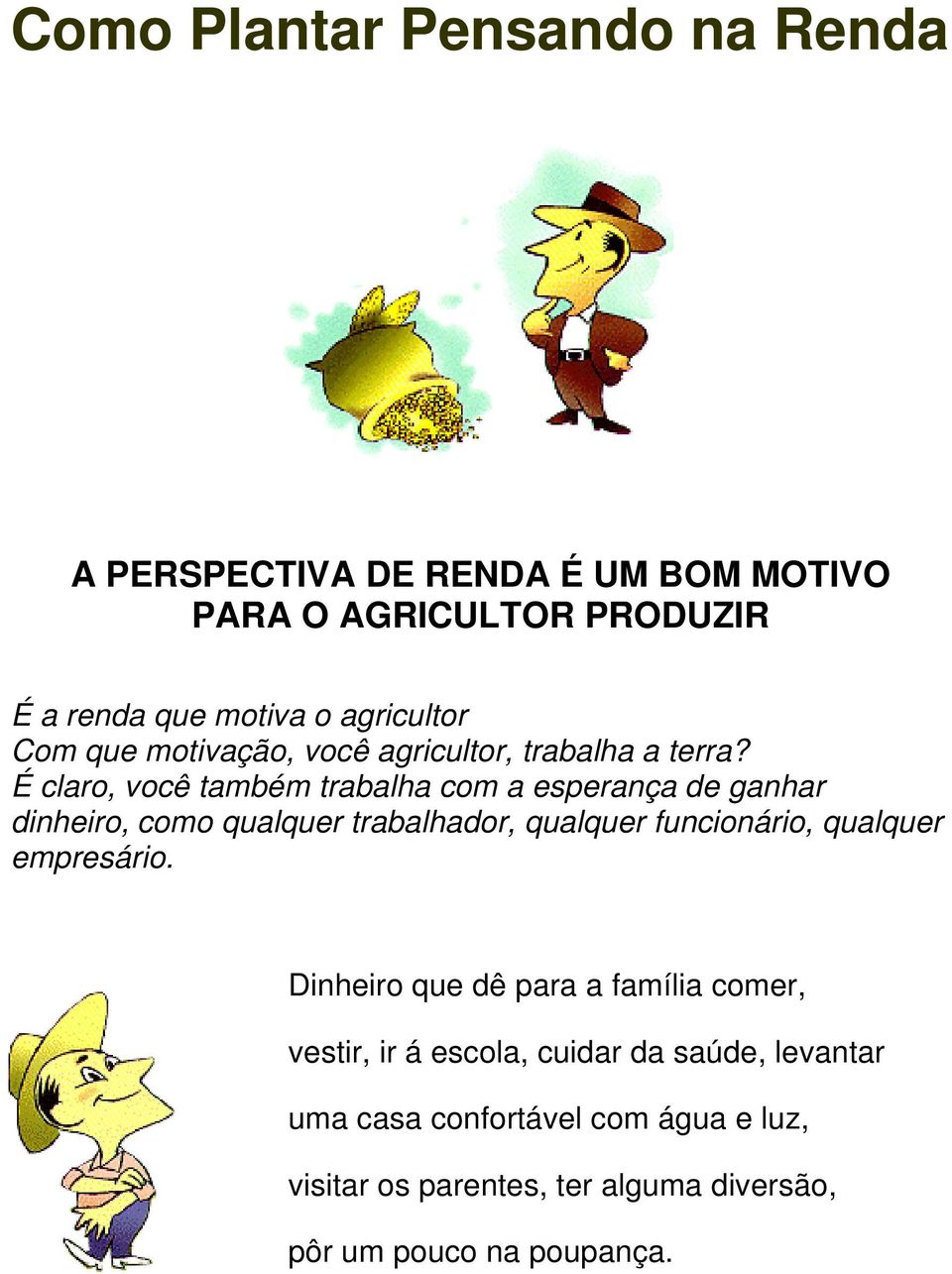 Como Plantar Pensando na Renda

A PERSPECTIVA DE RENDA É UM BOM MOTIVO PARA O AGRICULTOR PRODUZIR

É a renda que motiva o agricultor
Com que motivação, você agricultor, trabalha a terra?
É claro, você também trabalha com a esperança de ganhar dinheiro, como qualquer trabalhador, qualquer funcionário, qualquer empresário.

Dinheiro que dê para a família comer, vestir, ir á escola, cuidar da saúde, levantar uma casa confortável com água e luz, visitar os parentes, ter alguma diversão, pôr um pouco na poupança.